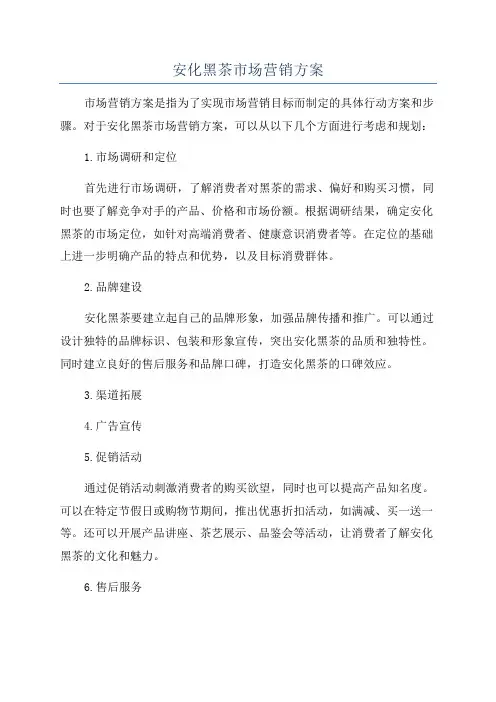 安化黑茶市场营销方案

市场营销方案是指为了实现市场营销目标而制定的具体行动方案和步骤。对于安化黑茶市场营销方案，可以从以下几个方面进行考虑和规划：

1.市场调研和定位

首先进行市场调研，了解消费者对黑茶的需求、偏好和购买习惯，同时也要了解竞争对手的产品、价格和市场份额。根据调研结果，确定安化黑茶的市场定位，如针对高端消费者、健康意识消费者等。在定位的基础上进一步明确产品的特点和优势，以及目标消费群体。

2.品牌建设

安化黑茶要建立起自己的品牌形象，加强品牌传播和推广。可以通过设计独特的品牌标识、包装和形象宣传，突出安化黑茶的品质和独特性。同时建立良好的售后服务和品牌口碑，打造安化黑茶的口碑效应。

3.渠道拓展

4.广告宣传

5.促销活动

通过促销活动刺激消费者的购买欲望，同时也可以提高产品知名度。可以在特定节假日或购物节期间，推出优惠折扣活动，如满减、买一送一等。还可以开展产品讲座、茶艺展示、品鉴会等活动，让消费者了解安化黑茶的文化和魅力。

6.售后服务